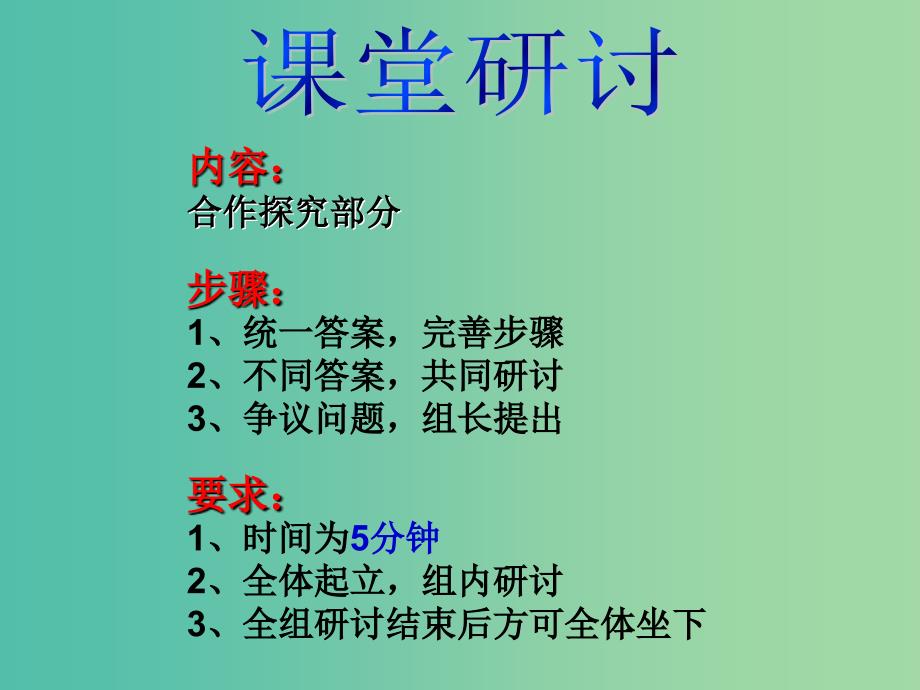 课堂研讨

内容：
合作探究部分

步骤：
1、统一答案，完善步骤
2、不同答案，共同研讨
3、争议问题，组长提出

要求：
1、时间为5分钟
2、全体起立，组内研讨
3、全组研讨结束后方可全体坐下